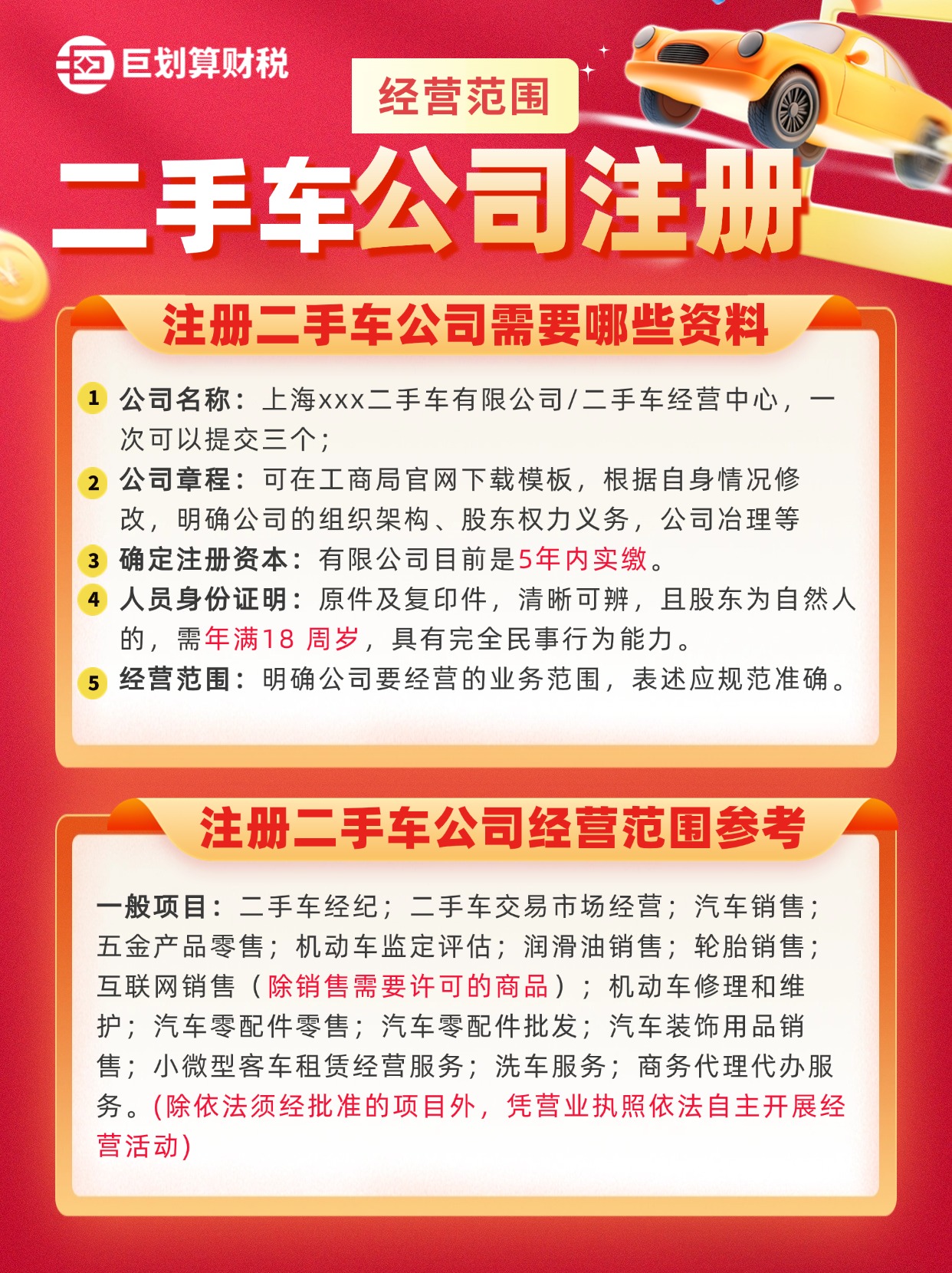 巨划算财税

经营范围

二手车公司注册

注册二手车公司需要哪些资料

1 公司名称：上海xxx二手车有限公司/二手车经营中心，一次可以提交三个；

2 公司章程：可在工商局官网下载模板，根据自身情况修改，明确公司的组织架构、股东权力义务，公司冶理等

3 确定注册资本：有限公司目前是5年内实缴。

4 人员身份证明：原件及复印件，清晰可辨，且股东为自然人的，需年满18 周岁，具有完全民事行为能力。

5 经营范围：明确公司要经营的业务范围，表述应规范准确。

注册二手车公司经营范围参考

一般项目：二手车经纪；二手车交易市场经营；汽车销售；五金产品零售；机动车监定评估；润滑油销售；轮胎销售；互联网销售（除销售需要许可的商品）；机动车修理和维护；汽车零配件零售；汽车零配件批发；汽车装饰用品销售；小微型客车租赁经营服务；洗车服务；商务代理代办服务。(除依法须经批准的项目外，凭营业执照依法自主开展经营活动)